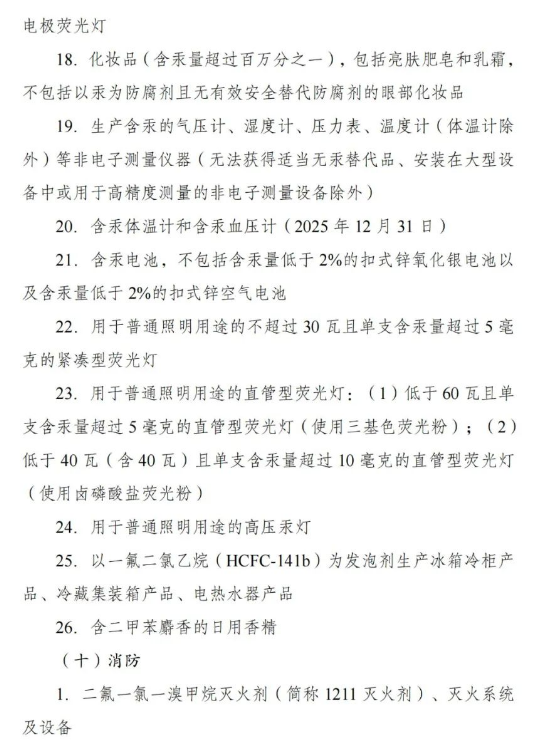 电极荧光灯

18. 化妆品（含汞量超过百万分之一），包括亮肤肥皂和乳霜，不包括以汞为防腐剂且无有效安全替代防腐剂的眼部化妆品

19. 生产含汞的气压计、湿度计、压力表、温度计（体温计除外）等非电子测量仪器（无法获得适当无汞替代品、安装在大型设备中或用于高精度测量的非电子测量设备除外）

20. 含汞体温计和含汞血压计（2025 年 12 月 31 日）

21. 含汞电池，不包括含汞量低于 2%的扣式锌氧化银电池以及含汞量低于 2%的扣式锌空气电池

22. 用于普通照明用途的不超过 30 瓦且单支含汞量超过 5 毫克的紧凑型荧光灯

23. 用于普通照明用途的直管型荧光灯：（1）低于 60 瓦且单支含汞量超过 5 毫克的直管型荧光灯（使用三基色荧光粉）；（2）低于 40 瓦（含 40 瓦）且单支含汞量超过 10 毫克的直管型荧光灯（使用卤磷酸盐荧光粉）

24. 用于普通照明用途的高压汞灯

25. 以一氟二氯乙烷（HCFC-141b）为发泡剂生产冰箱冷柜产品、冷藏集装箱产品、电热水器产品

26. 含二甲苯麝香的日用香精

（十）消防

1. 二氟一氯一溴甲烷灭火剂（简称 1211 灭火剂）、灭火系统及设备